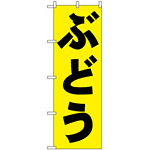 ぶどう